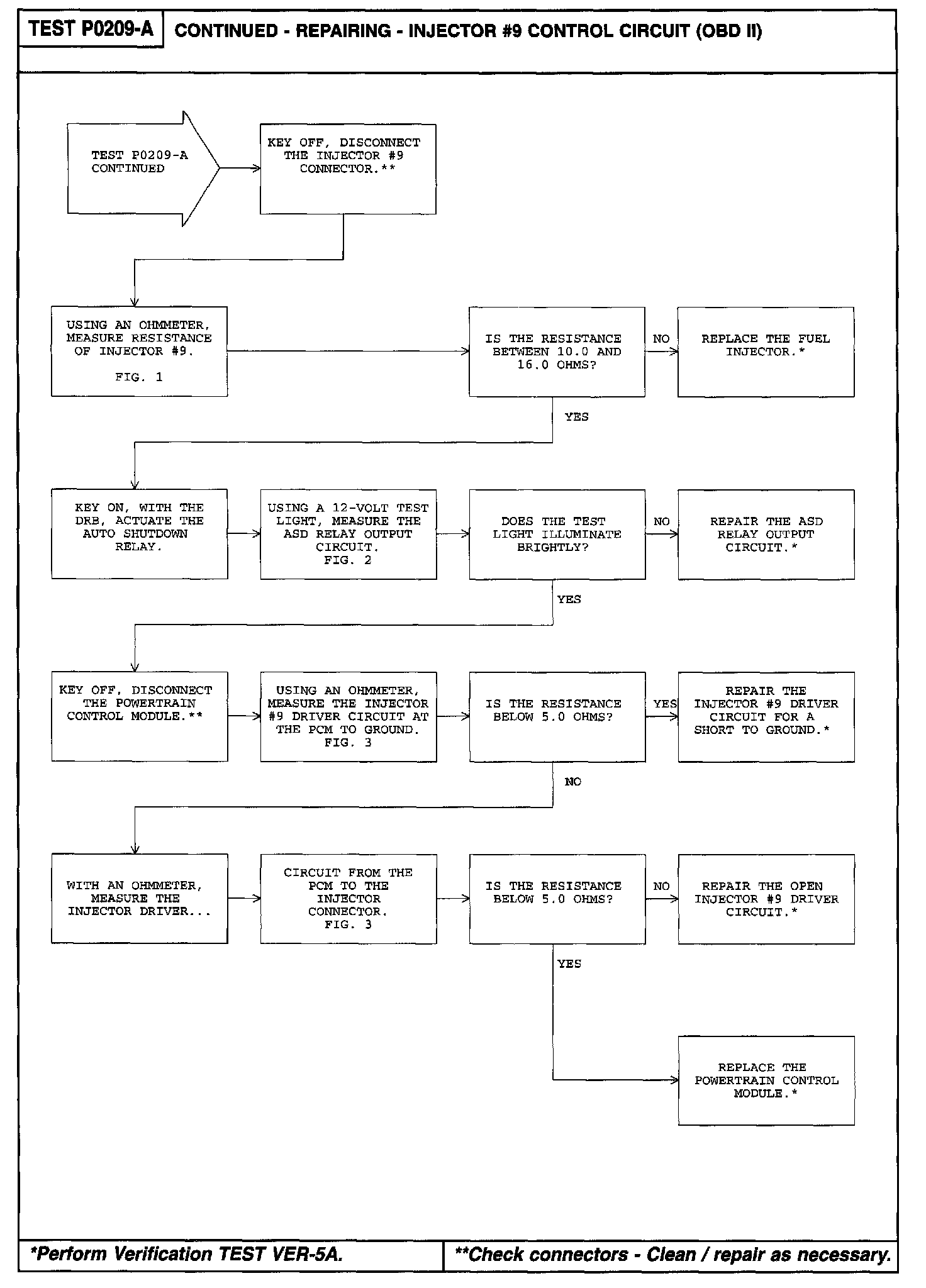 TEST P0209-A

CONTINUED - REPAIRING - INJECTOR #9 CONTROL CIRCUIT (OBD II)

TEST P0209-A CONTINUED

KEY OFF, DISCONNECT THE INJECTOR #9 CONNECTOR.**

USING AN OHMMETER, MEASURE RESISTANCE OF INJECTOR #9.

FIG. 1

IS THE RESISTANCE BETWEEN 10.0 AND 16.0 OHMS?

NO

REPLACE THE FUEL INJECTOR.*

YES

KEY ON, WITH THE DRB, ACTUATE THE AUTO SHUTDOWN RELAY.

USING A 12-VOLT TEST LIGHT, MEASURE THE ASD RELAY OUTPUT CIRCUIT. FIG. 2

DOES THE TEST LIGHT ILLUMINATE BRIGHTLY?

NO

REPAIR THE ASD RELAY OUTPUT CIRCUIT.*

YES

KEY OFF, DISCONNECT THE POWERTRAIN CONTROL MODULE.**

USING AN OHMMETER, MEASURE THE INJECTOR #9 DRIVER CIRCUIT AT THE PCM TO GROUND. FIG. 3

IS THE RESISTANCE BELOW 5.0 OHMS?

YES

REPAIR THE INJECTOR #9 DRIVER CIRCUIT FOR A SHORT TO GROUND.*

NO

WITH AN OHMMETER, MEASURE THE INJECTOR DRIVER...

CIRCUIT FROM THE PCM TO THE INJECTOR CONNECTOR. FIG. 3

IS THE RESISTANCE BELOW 5.0 OHMS?

NO

REPAIR THE OPEN INJECTOR #9 DRIVER CIRCUIT.*

YES

REPLACE THE POWERTRAIN CONTROL MODULE.*

*Perform Verification TEST VER-5A.

**Check connectors - Clean / repair as necessary.